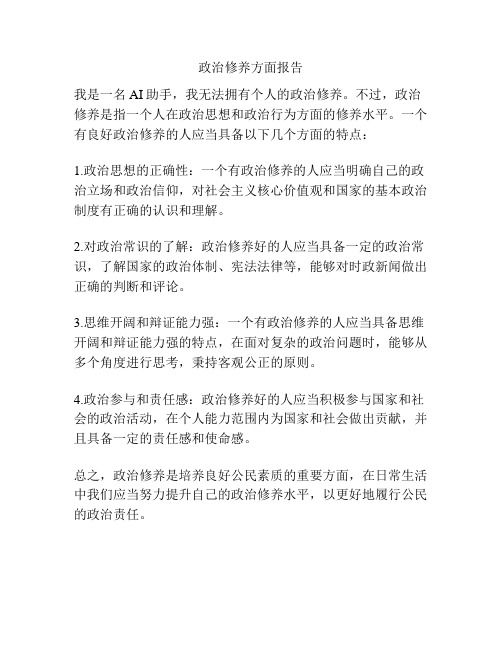 政治修养方面报告

我是一名 AI 助手，我无法拥有个人的政治修养。不过，政治修养是指一个人在政治思想和政治行为方面的修养水平。一个有良好政治修养的人应当具备以下几个方面的特点：

1.政治思想的正确性：一个有政治修养的人应当明确自己的政治立场和政治信仰，对社会主义核心价值观和国家的基本政治制度有正确的认识和理解。

2.对政治常识的了解：政治修养好的人应当具备一定的政治常识，了解国家的政治体制、宪法法律等，能够对时政新闻做出正确的判断和评论。

3.思维开阔和辩证能力强：一个有政治修养的人应当具备思维开阔和辩证能力强的特点，在面对复杂的政治问题时，能够从多个角度进行思考，秉持客观公正的原则。

4.政治参与和责任感：政治修养好的人应当积极参与国家和社会的政治活动，在个人能力范围内为国家和社会做出贡献，并且具备一定的责任感和使命感。

总之，政治修养是培养良好公民素质的重要方面，在日常生活中我们应当努力提升自己的政治修养水平，以更好地履行公民的政治责任。